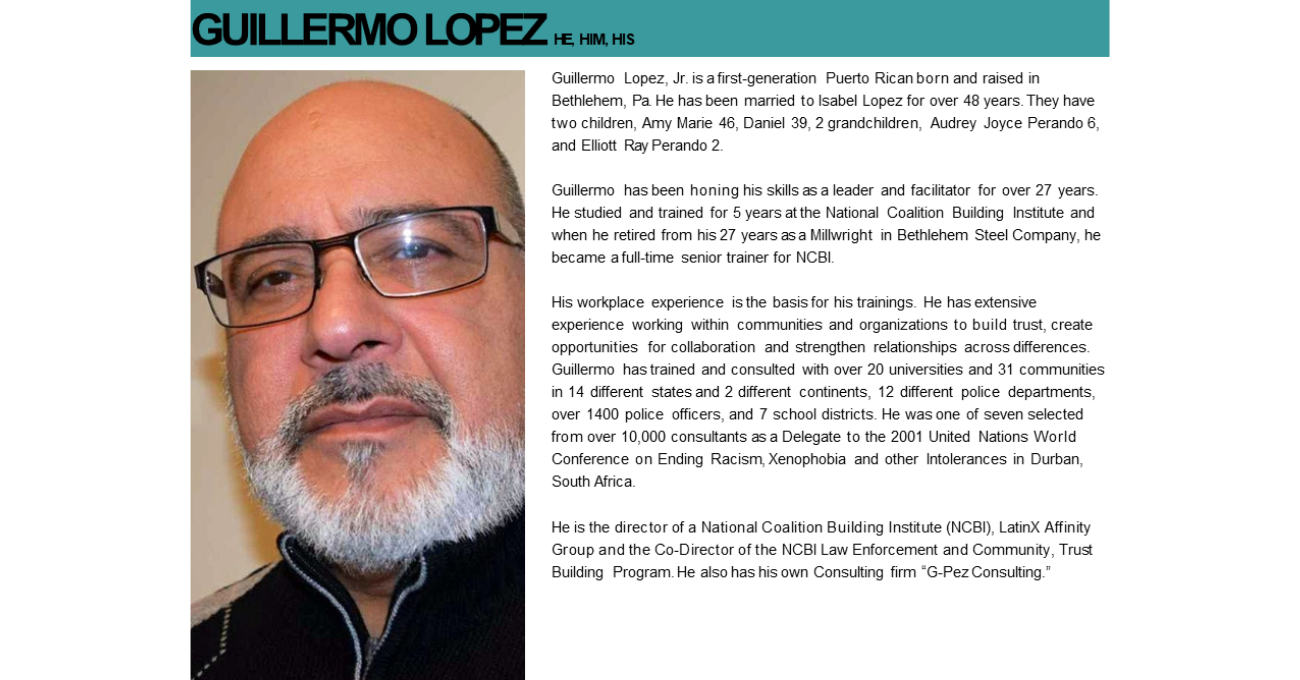 GUILLERMO LOPEZ HE, HIM, HIS

Guillermo Lopez, Jr. is a first-generation Puerto Rican born and raised in Bethlehem, Pa. He has been married to Isabel Lopez for over 48 years. They have two children, Amy Marie 46, Daniel 39, 2 grandchildren, Audrey Joyce Perando 6, and Elliott Ray Perando 2.

Guillermo has been honing his skills as a leader and facilitator for over 27 years. He studied and trained for 5 years at the National Coalition Building Institute and when he retired from his 27 years as a Millwright in Bethlehem Steel Company, he became a full-time senior trainer for NCBI.

His workplace experience is the basis for his trainings. He has extensive experience working within communities and organizations to build trust, create opportunities for collaboration and strengthen relationships across differences. Guillermo has trained and consulted with over 20 universities and 31 communities in 14 different states and 2 different continents, 12 different police departments, over 1400 police officers, and 7 school districts. He was one of seven selected from over 10,000 consultants as a Delegate to the 2001 United Nations World Conference on Ending Racism, Xenophobia and other Intolerances in Durban, South Africa.

He is the director of a National Coalition Building Institute (NCBI), LatinX Affinity Group and the Co-Director of the NCBI Law Enforcement and Community, Trust Building Program. He also has his own Consulting firm “G-Pez Consulting.”